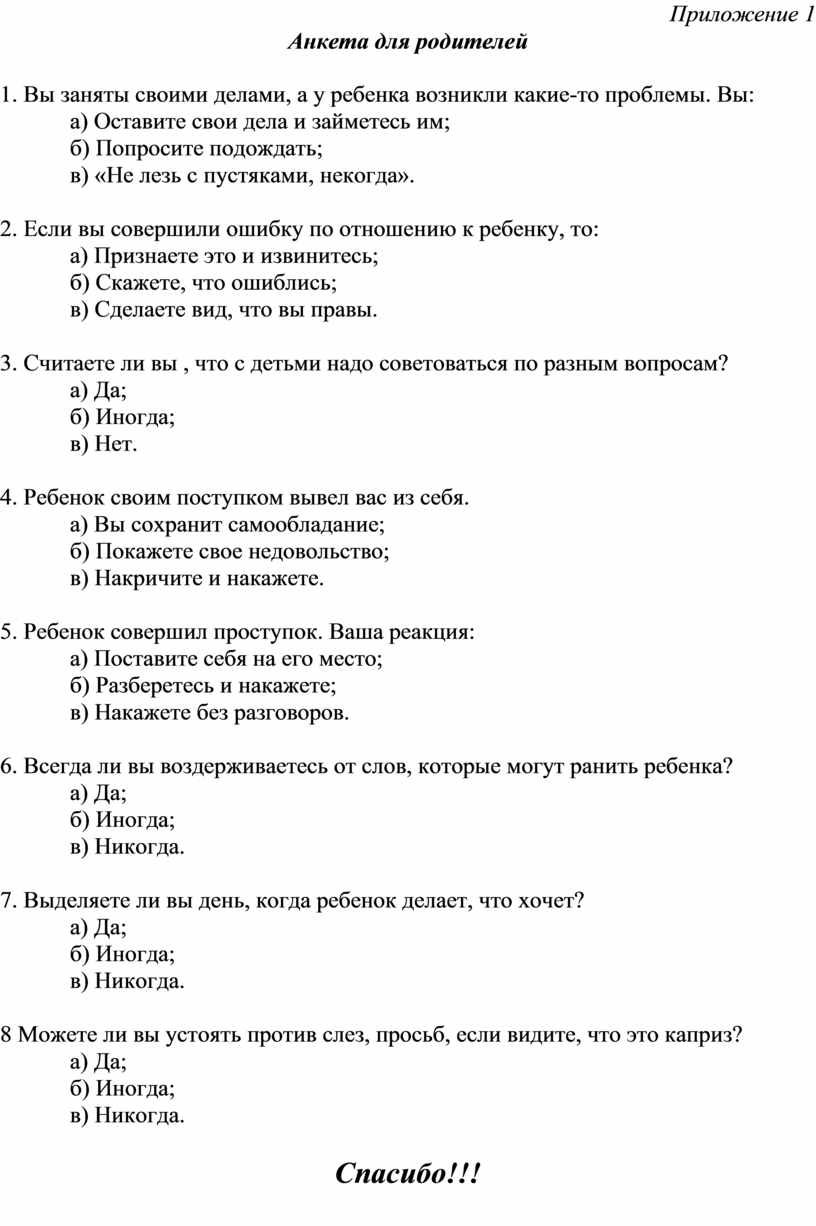 Приложение 1

Анкета для родителей

1. Вы заняты своими делами, а у ребенка возникли какие-то проблемы. Вы:
а) Оставите свои дела и займетесь им;
б) Попросите подождать;
в) «Не лезь с пустяками, некогда».

2. Если вы совершили ошибку по отношению к ребенку, то:
а) Признаете это и извинитесь;
б) Скажете, что ошиблись;
в) Сделаете вид, что вы правы.

3. Считаете ли вы , что с детьми надо советоваться по разным вопросам?
а) Да;
б) Иногда;
в) Нет.

4. Ребенок своим поступком вывел вас из себя.
а) Вы сохранит самообладание;
б) Покажете свое недовольство;
в) Накричите и накажете.

5. Ребенок совершил проступок. Ваша реакция:
а) Поставите себя на его место;
б) Разберетесь и накажете;
в) Накажете без разговоров.

6. Всегда ли вы воздерживаетесь от слов, которые могут ранить ребенка?
а) Да;
б) Иногда;
в) Никогда.

7. Выделяете ли вы день, когда ребенок делает, что хочет?
а) Да;
б) Иногда;
в) Никогда.

8 Можете ли вы устоять против слез, просьб, если видите, что это каприз?
а) Да;
б) Иногда;
в) Никогда.

Спасибо!!!